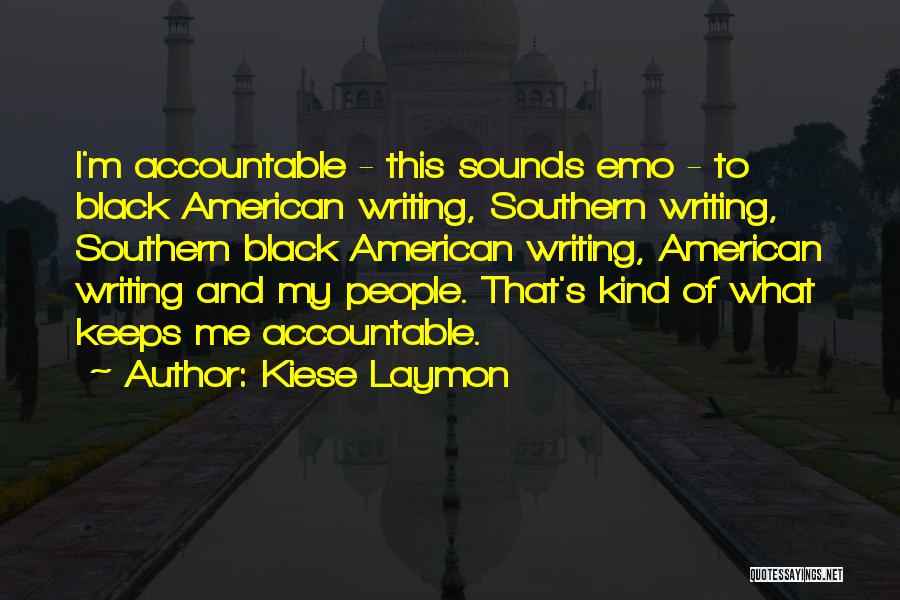 I'm accountable - this sounds emo - to black American writing, Southern writing, Southern black American writing, American writing and my people. That's kind of what keeps me accountable.
~ Author: Kiese Laymon

QUOTESSAYINGS.NET